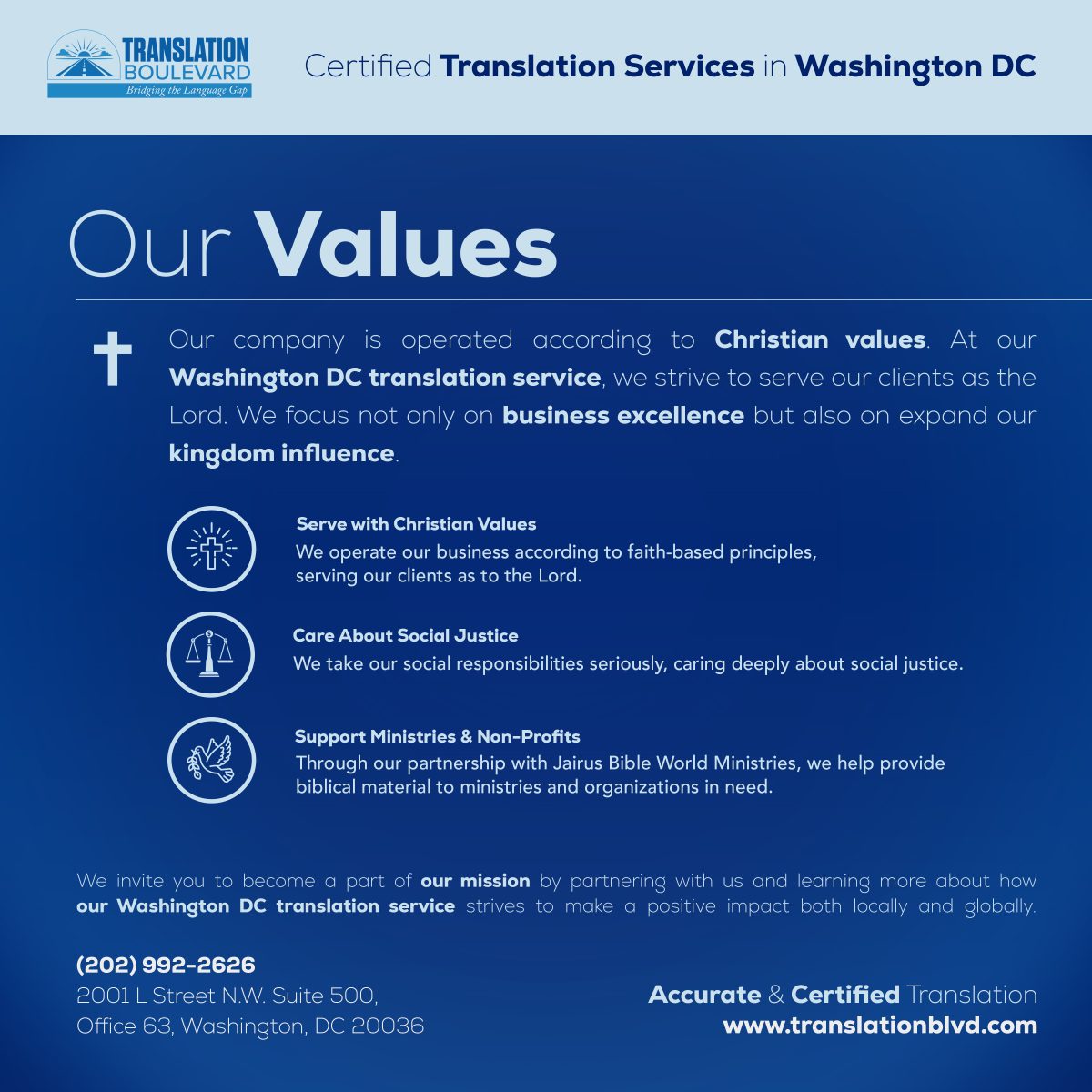 TRANSLATION BOULEVARD
Bridging the Language Gap

Certified Translation Services in Washington DC

Our Values

Our company is operated according to Christian values. At our Washington DC translation service, we strive to serve our clients as the Lord. We focus not only on business excellence but also on expand our kingdom influence.

Serve with Christian Values
We operate our business according to faith-based principles, serving our clients as to the Lord.

Care About Social Justice
We take our social responsibilities seriously, caring deeply about social justice.

Support Ministries & Non-Profits
Through our partnership with Jairus Bible World Ministries, we help provide biblical material to ministries and organizations in need.

We invite you to become a part of our mission by partnering with us and learning more about how our Washington DC translation service strives to make a positive impact both locally and globally.

(202) 992-2626
2001 L Street N.W. Suite 500,
Office 63, Washington, DC 20036

Accurate & Certified Translation
www.translationblvd.com